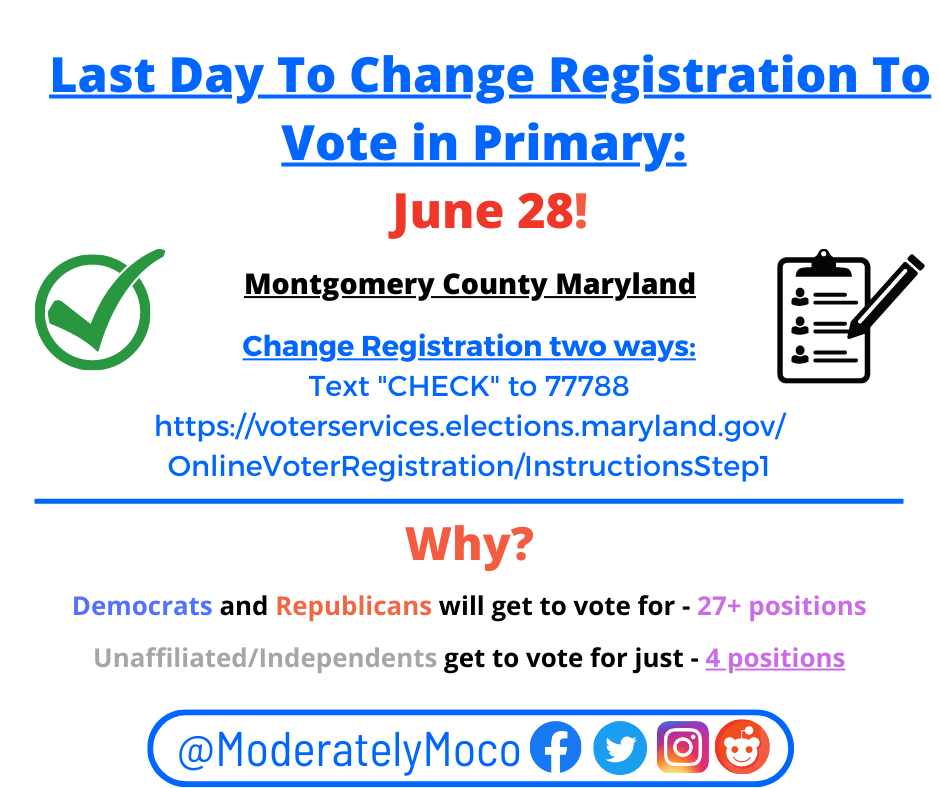 Last Day To Change Registration To Vote in Primary:

June 28!

Montgomery County Maryland

Change Registration two ways:
Text "CHECK" to 77788
https://voterservices.elections.maryland.gov/OnlineVoterRegistration/InstructionsStep1

Why?

Democrats and Republicans will get to vote for - 27+ positions

Unaffiliated/Independents get to vote for just - 4 positions

@ModeratelyMoco